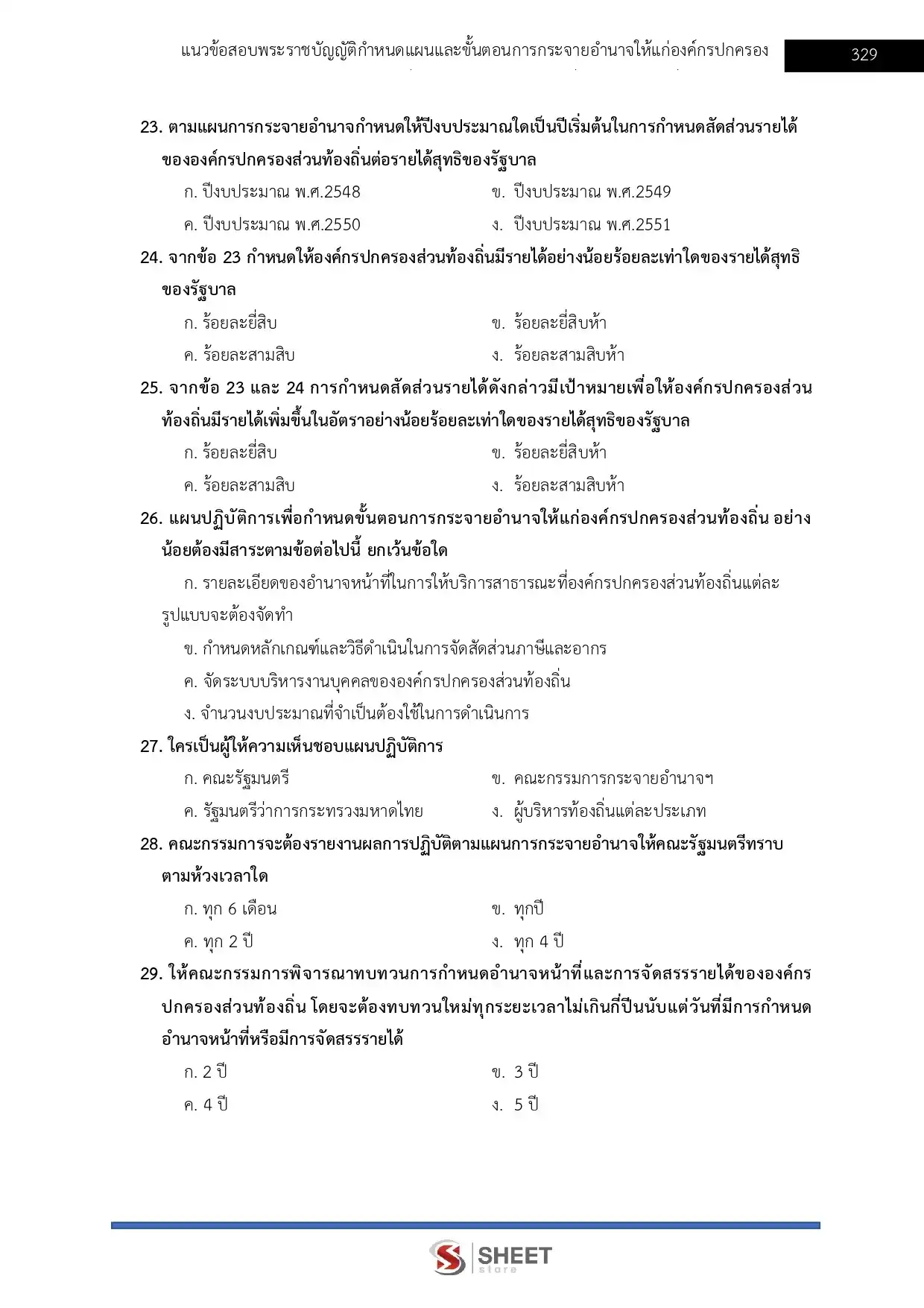 แนวข้อสอบพระราชบัญญัติกำหนดแผนและขั้นตอนการกระจายอำนาจให้แก่องค์กรปกครอง 329

23. ตามแผนการกระจายอำนาจกำหนดให้ปีงบประมาณใดเป็นปีเริ่มต้นในการกำหนดสัดส่วนรายได้ขององค์กรปกครองส่วนท้องถิ่นต่อรายได้สุทธิของรัฐบาล

ก. ปีงบประมาณ พ.ศ.2548

ข. ปีงบประมาณ พ.ศ.2549

ค. ปีงบประมาณ พ.ศ.2550

ง. ปีงบประมาณ พ.ศ.2551

24. จากข้อ 23 กำหนดให้องค์กรปกครองส่วนท้องถิ่นมีรายได้อย่างน้อยร้อยละเท่าใดของรายได้สุทธิของรัฐบาล

ก. ร้อยละยี่สิบ

ข. ร้อยละยี่สิบห้า

ค. ร้อยละสามสิบ

ง. ร้อยละสามสิบห้า

25. จากข้อ 23 และ 24 การกำหนดสัดส่วนรายได้ดังกล่าวมีเป้าหมายเพื่อให้องค์กรปกครองส่วนท้องถิ่นมีรายได้เพิ่มขึ้นในอัตราอย่างน้อยร้อยละเท่าใดของรายได้สุทธิของรัฐบาล

ก. ร้อยละยี่สิบ

ข. ร้อยละยี่สิบห้า

ค. ร้อยละสามสิบ

ง. ร้อยละสามสิบห้า

26. แผนปฏิบัติการเพื่อกำหนดขั้นตอนการกระจายอำนาจให้แก่องค์กรปกครองส่วนท้องถิ่น อย่างน้อยต้องมีสาระตามข้อต่อไปนี้ ยกเว้นข้อใด

ก. รายละเอียดของอำนาจหน้าที่ในการให้บริการสาธารณะที่องค์กรปกครองส่วนท้องถิ่นแต่ละรูปแบบจะต้องจัดทำ

ข. กำหนดหลักเกณฑ์และวิธีดำเนินในการจัดสัดส่วนภาษีและอากร

ค. จัดระบบบริหารงานบุคคลขององค์กรปกครองส่วนท้องถิ่น

ง. จำนวนงบประมาณที่จำเป็นต้องใช้ในการดำเนินการ

27. ใครเป็นผู้ให้ความเห็นชอบแผนปฏิบัติการ

ก. คณะรัฐมนตรี

ข. คณะกรรมการกระจายอำนาจฯ

ค. รัฐมนตรีว่าการกระทรวงมหาดไทย

ง. ผู้บริหารท้องถิ่นแต่ละประเภท

28. คณะกรรมการจะต้องรายงานผลการปฏิบัติตามแผนการกระจายอำนาจให้คณะรัฐมนตรีทราบตามห้วงเวลาใด

ก. ทุก 6 เดือน

ข. ทุกปี

ค. ทุก 2 ปี

ง. ทุก 4 ปี

29. ให้คณะกรรมการพิจารณาทบทวนการกำหนดอำนาจหน้าที่และการจัดสรรรายได้ขององค์กรปกครองส่วนท้องถิ่น โดยจะต้องทบทวนใหม่ทุกระยะเวลาไม่เกินกี่ปีนับแต่วันที่มีการกำหนดอำนาจหน้าที่หรือมีการจัดสรรรายได้

ก. 2 ปี

ข. 3 ปี

ค. 4 ปี

ง. 5 ปี

SHEET store